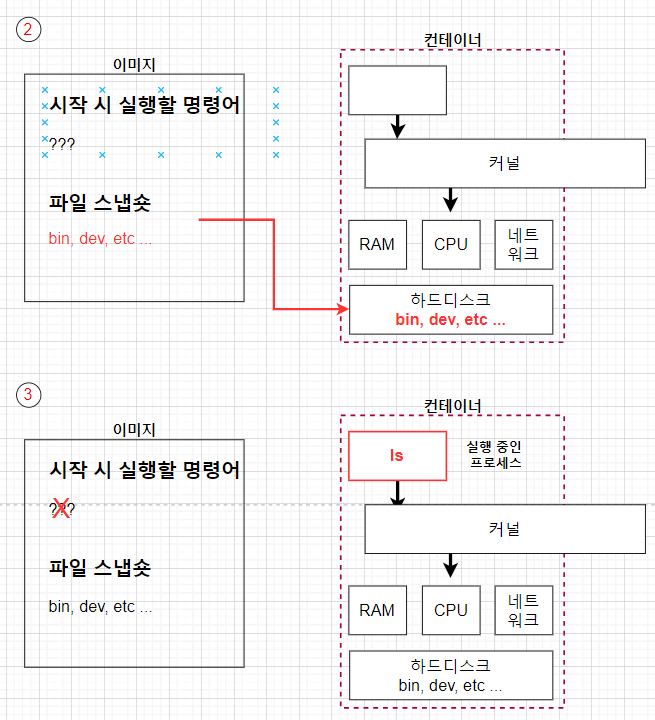 2

이미지

시작 시 실행할 명령어

???

파일 스냅숏

bin, dev, etc ...

컨테이너

커널

RAM

CPU

네트워크

하드디스크
bin, dev, etc ...

3

이미지

시작 시 실행할 명령어

???

파일 스냅숏

bin, dev, etc ...

컨테이너

ls

실행 중인 프로세스

커널

RAM

CPU

네트워크

하드디스크
bin, dev, etc ...